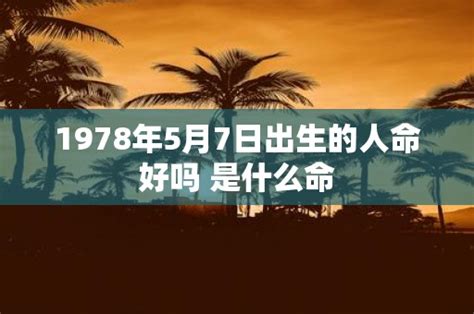 1978年5月7日出生的人命好吗 是什么命